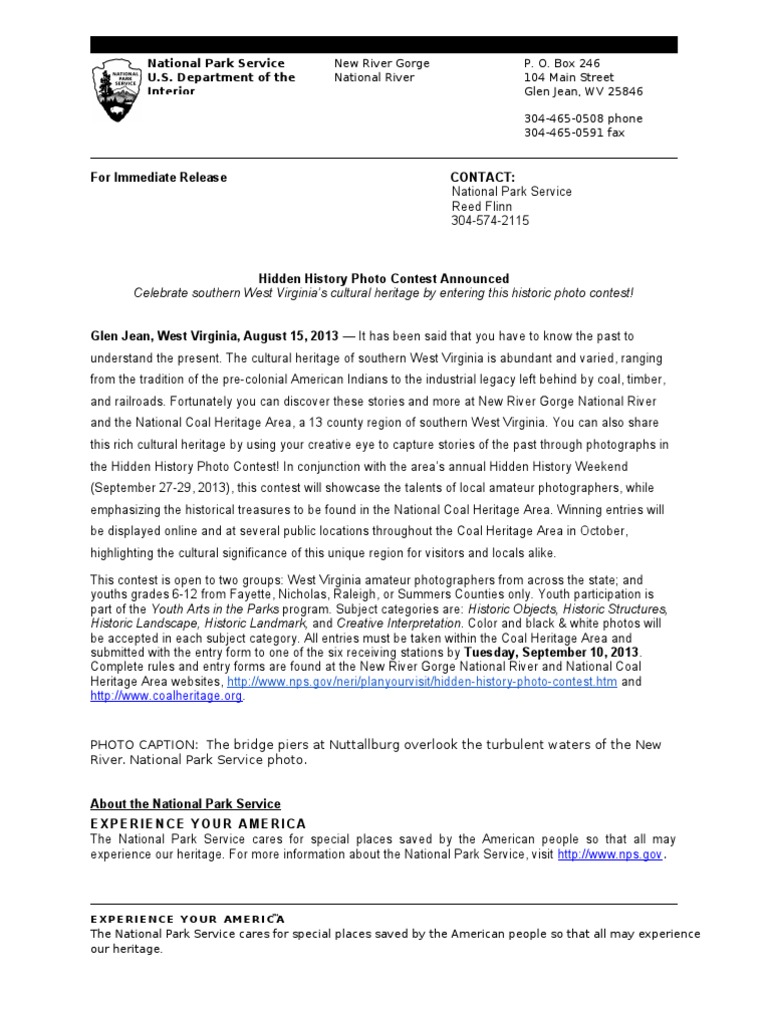 NATIONAL PARK SERVICE

National Park Service
U.S. Department of the Interior

New River Gorge
National River

P. O. Box 246
104 Main Street
Glen Jean, WV 25846

304-465-0508 phone
304-465-0591 fax

For Immediate Release

CONTACT:
National Park Service
Reed Flinn
304-574-2115

Hidden History Photo Contest Announced
Celebrate southern West Virginia's cultural heritage by entering this historic photo contest!

Glen Jean, West Virginia, August 15, 2013 — It has been said that you have to know the past to understand the present. The cultural heritage of southern West Virginia is abundant and varied, ranging from the tradition of the pre-colonial American Indians to the industrial legacy left behind by coal, timber, and railroads. Fortunately you can discover these stories and more at New River Gorge National River and the National Coal Heritage Area, a 13 county region of southern West Virginia. You can also share this rich cultural heritage by using your creative eye to capture stories of the past through photographs in the Hidden History Photo Contest! In conjunction with the area's annual Hidden History Weekend (September 27-29, 2013), this contest will showcase the talents of local amateur photographers, while emphasizing the historical treasures to be found in the National Coal Heritage Area. Winning entries will be displayed online and at several public locations throughout the Coal Heritage Area in October, highlighting the cultural significance of this unique region for visitors and locals alike.

This contest is open to two groups: West Virginia amateur photographers from across the state; and youths grades 6-12 from Fayette, Nicholas, Raleigh, or Summers Counties only. Youth participation is part of the Youth Arts in the Parks program. Subject categories are: Historic Objects, Historic Structures, Historic Landscape, Historic Landmark, and Creative Interpretation. Color and black & white photos will be accepted in each subject category. All entries must be taken within the Coal Heritage Area and submitted with the entry form to one of the six receiving stations by Tuesday, September 10, 2013. Complete rules and entry forms are found at the New River Gorge National River and National Coal Heritage Area websites, http://www.nps.gov/neri/planyourvisit/hidden-history-photo-contest.htm and http://www.coalheritage.org.

PHOTO CAPTION: The bridge piers at Nuttallburg overlook the turbulent waters of the New River. National Park Service photo.

About the National Park Service
EXPERIENCE YOUR AMERICA
The National Park Service cares for special places saved by the American people so that all may experience our heritage. For more information about the National Park Service, visit http://www.nps.gov.

EXPERIENCE YOUR AMERICA™
The National Park Service cares for special places saved by the American people so that all may experience our heritage.